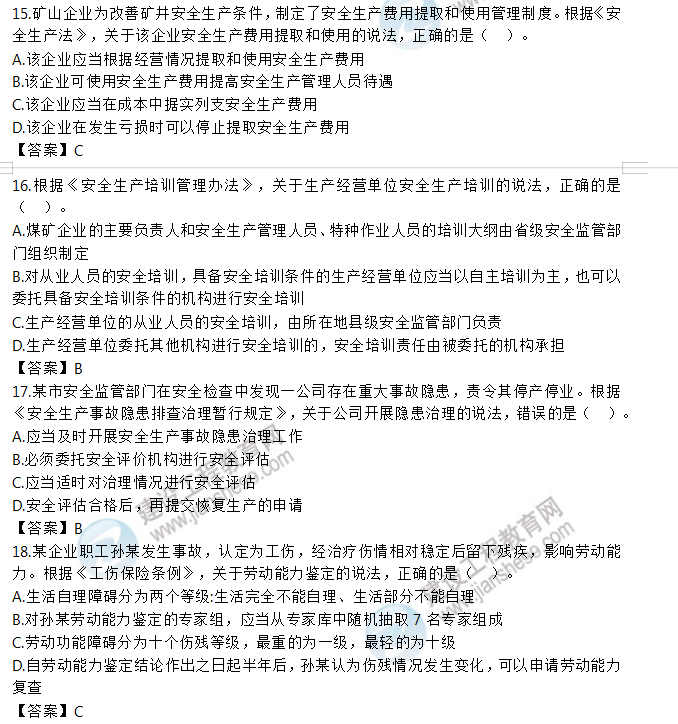 15.矿山企业为改善矿井安全生产条件，制定了安全生产费用提取和使用管理制度。根据《安全生产法》，关于该企业安全生产费用提取和使用的说法，正确的是（　）。
A.该企业应当根据经营情况提取和使用安全生产费用
B.该企业可使用安全生产费用提高安全生产管理人员待遇
C.该企业应当在成本中据实列支安全生产费用
D.该企业在发生亏损时可以停止提取安全生产费用
【答案】C

16.根据《安全生产培训管理办法》，关于生产经营单位安全生产培训的说法，正确的是（　）。
A.煤矿企业的主要负责人和安全生产管理人员、特种作业人员的培训大纲由省级安全监管部门组织制定
B.对从业人员的安全培训，具备安全培训条件的生产经营单位应当以自主培训为主，也可以委托具备安全培训条件的机构进行安全培训
C.生产经营单位的从业人员的安全培训，由所在地县级安全监管部门负责
D.生产经营单位委托其他机构进行安全培训的，安全培训责任由被委托的机构承担
【答案】B
17.某市安全监管部门在安全检查中发现一公司存在重大事故隐患，责令其停产停业。根据《安全生产事故隐患排查治理暂行规定》，关于公司开展隐患治理的说法，错误的是（　）。
A.应当及时开展安全生产事故隐患治理工作
B.必须委托安全评价机构进行安全评估
C.应当适时对治理情况进行安全评估
D.安全评估合格后，再提交恢复生产的申请
【答案】B
18.某企业职工孙某发生事故，认定为工伤，经治疗伤情相对稳定后留下残疾，影响劳动能力。根据《工伤保险条例》，关于劳动能力鉴定的说法，正确的是（　）。
A.生活自理障碍分为两个等级:生活完全不能自理、生活部分不能自理
B.对孙某劳动能力鉴定的专家组，应当从专家库中随机抽取 7 名专家组成
C.劳动功能障碍分为十个伤残等级，最重的为一级，最轻的为十级
D.自劳动能力鉴定结论作出之日起半年后，孙某认为伤残情况发生变化，可以申请劳动能力复查
【答案】C